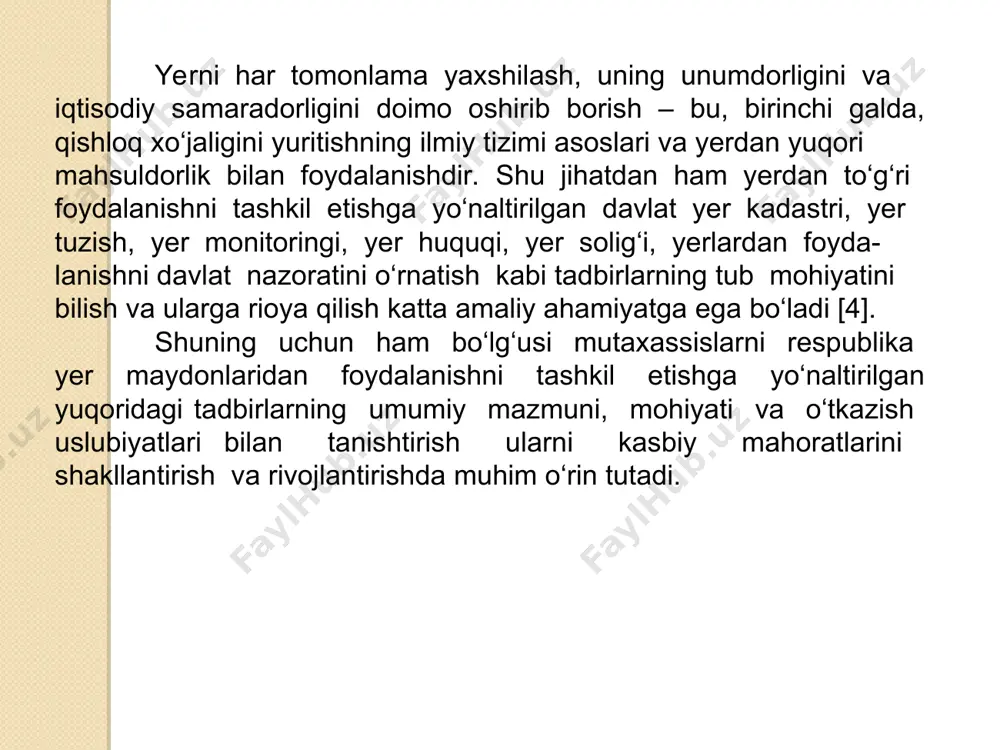 Yerni har tomonlama yaxshilash, uning unumdorligini va iqtisodiy samaradorligini doimo oshirib borish – bu, birinchi galda, qishloq xo‘jaligini yuritishning ilmiy tizimi asoslari va yerdan yuqori mahsuldorlik bilan foydalanishdir. Shu jihatdan ham yerdan to‘g‘ri foydalanishni tashkil etishga yo‘naltirilgan davlat yer kadastri, yer tuzish, yer monitoringi, yer huquqi, yer solig‘i, yerlardan foydalanishni davlat nazoratini o‘rnatish kabi tadbirlarning tub mohiyatini bilish va ularga rioya qilish katta amaliy ahamiyatga ega bo‘ladi [4].

Shuning uchun ham bo‘lg‘usi mutaxassislarni respublika yer maydonlaridan foydalanishni tashkil etishga yo‘naltirilgan yuqoridagi tadbirlarning umumiy mazmuni, mohiyati va o‘tkazish uslubiyatlari bilan tanishtirish ularni kasbiy mahoratlarini shakllantirish va rivojlantirishda muhim o‘rin tutadi.

FaylHub.uz FaylHub.uz FaylHub.uz FaylHub.uz FaylHub.uz FaylHub.uz